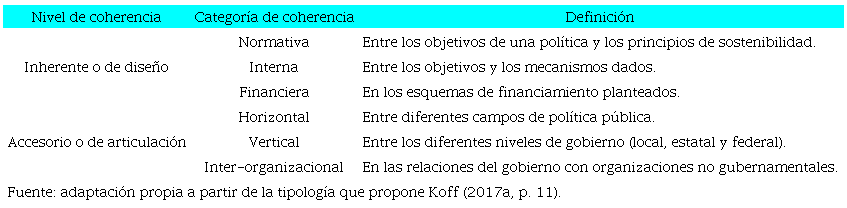 | Nivel de coherencia | Categoría de coherencia | Definición |
|---|---|---|
| Inherente o de diseño | Normativa | Entre los objetivos de una política y los principios de sostenibilidad. |
| | Interna | Entre los objetivos y los mecanismos dados. |
| | Financiera | En los esquemas de financiamiento planteados. |
| Accesorio o de articulación | Horizontal | Entre diferentes campos de política pública. |
| | Vertical | Entre los diferentes niveles de gobierno (local, estatal y federal). |
| | Inter-organizacional | En las relaciones del gobierno con organizaciones no gubernamentales. |

Fuente: adaptación propia a partir de la tipología que propone Koff (2017a, p. 11).